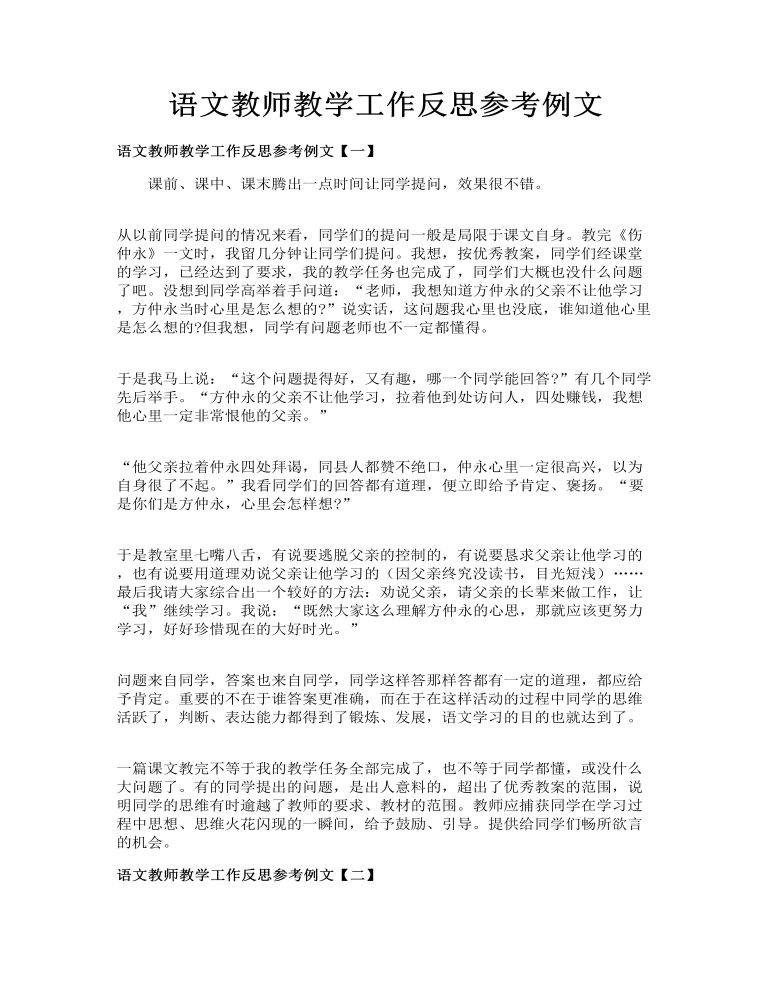 语文教师教学工作反思参考例文

语文教师教学工作反思参考例文【一】

课前、课中、课末腾出一点时间让同学提问，效果很不错。

从以前同学提问的情况来看，同学们的提问一般是局限于课文自身。教完《伤仲永》一文时，我留几分钟让同学们提问。我想，按优秀教案，同学们经课堂的学习，已经达到了要求，我的教学任务也完成了，同学们大概也没什么问题了吧。没想到同学高举着手问道：“老师，我想知道方仲永的父亲不让他学习，方仲永当时心里是怎么想的?”说实话，这问题我心里也没底，谁知道他心里是怎么想的?但我想，同学有问题老师也不一定都懂得。

于是我马上说：“这个问题提得好，又有趣，哪一个同学能回答?”有几个同学先后举手。“方仲永的父亲不让他学习，拉着他到处访问人，四处赚钱，我想他心里一定非常恨他的父亲。”

“他父亲拉着仲永四处拜谒，同县人都赞不绝口，仲永心里一定很高兴，以为自身很了不起。”我看同学们的回答都有道理，便立即给予肯定、褒扬。“要是你们是方仲永，心里会怎样想?”

于是教室里七嘴八舌，有说要逃脱父亲的控制的，有说要恳求父亲让他学习的，也有说要用道理劝说父亲让他学习的（因父亲终究没读书，目光短浅）……最后我请大家综合出一个较好的方法：劝说父亲，请父亲的长辈来做工作，让“我”继续学习。我说：“既然大家这么理解方仲永的心思，那就应该更努力学习，好好珍惜现在的大好时光。”

问题来自同学，答案也来自同学，同学这样答那样答都有一定的道理，都应给予肯定。重要的不在于谁答案更准确，而在于在这样活动的过程中同学的思维活跃了，判断、表达能力都得到了锻炼、发展，语文学习的目的也就达到了。

一篇课文教完不等于我的教学任务全部完成了，也不等于同学都懂，或没什么大问题了。有的同学提出的问题，是出人意料的，超出了优秀教案的范围，说明同学的思维有时逾越了教师的要求、教材的范围。教师应捕获同学在学习过程中思想、思维火花闪现的一瞬间，给予鼓励、引导。提供给同学们畅所欲言的机会。

语文教师教学工作反思参考例文【二】